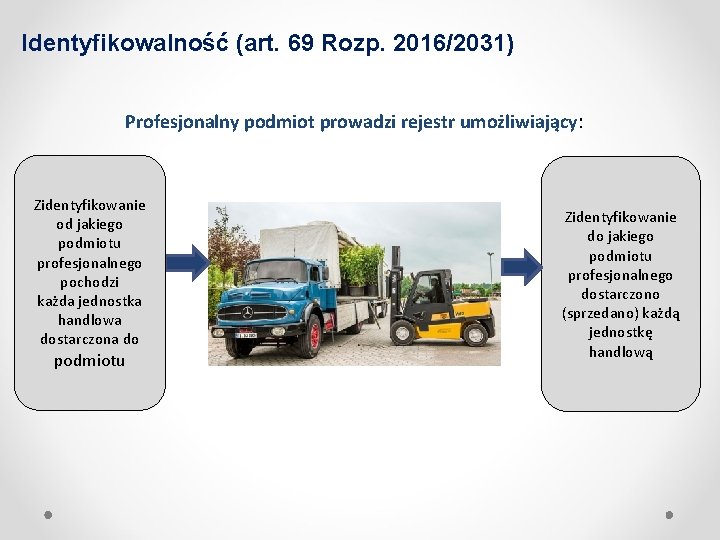 Identyfikowalność (art. 69 Rozp. 2016/2031)

Profesjonalny podmiot prowadzi rejestr umożliwiający:

Zidentyfikowanie od jakiego podmiotu profesjonalnego pochodzi każda jednostka handlowa dostarczona do podmiotu

Zidentyfikowanie do jakiego podmiotu profesjonalnego dostarczono (sprzedano) każdą jednostkę handlową